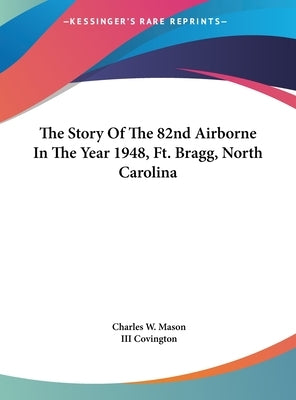 —KESSINGER'S RARE REPRINTS—

The Story Of The 82nd Airborne In The Year 1948, Ft. Bragg, North Carolina

Charles W. Mason
III Covington